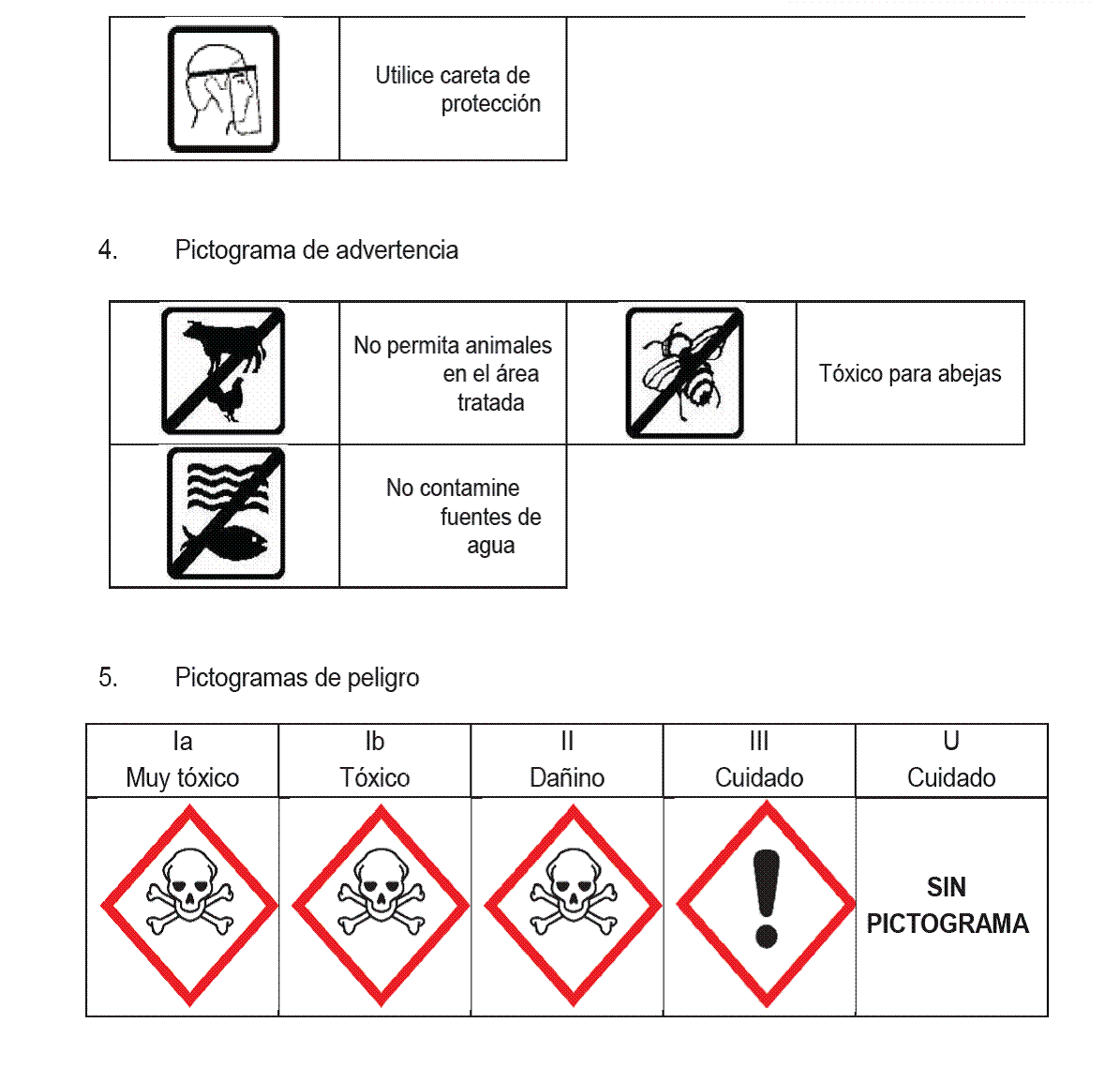 | | Utilice careta de protección |
|---|---|

4. Pictograma de advertencia

| | No permita animales en el área tratada | | Tóxico para abejas |
|---|---|---|---|
| | No contamine fuentes de agua | | |

5. Pictogramas de peligro

| Ia Muy tóxico | Ib Tóxico | II Dañino | III Cuidado | U Cuidado |
|---|---|---|---|---|
| | | | | SIN PICTOGRAMA |